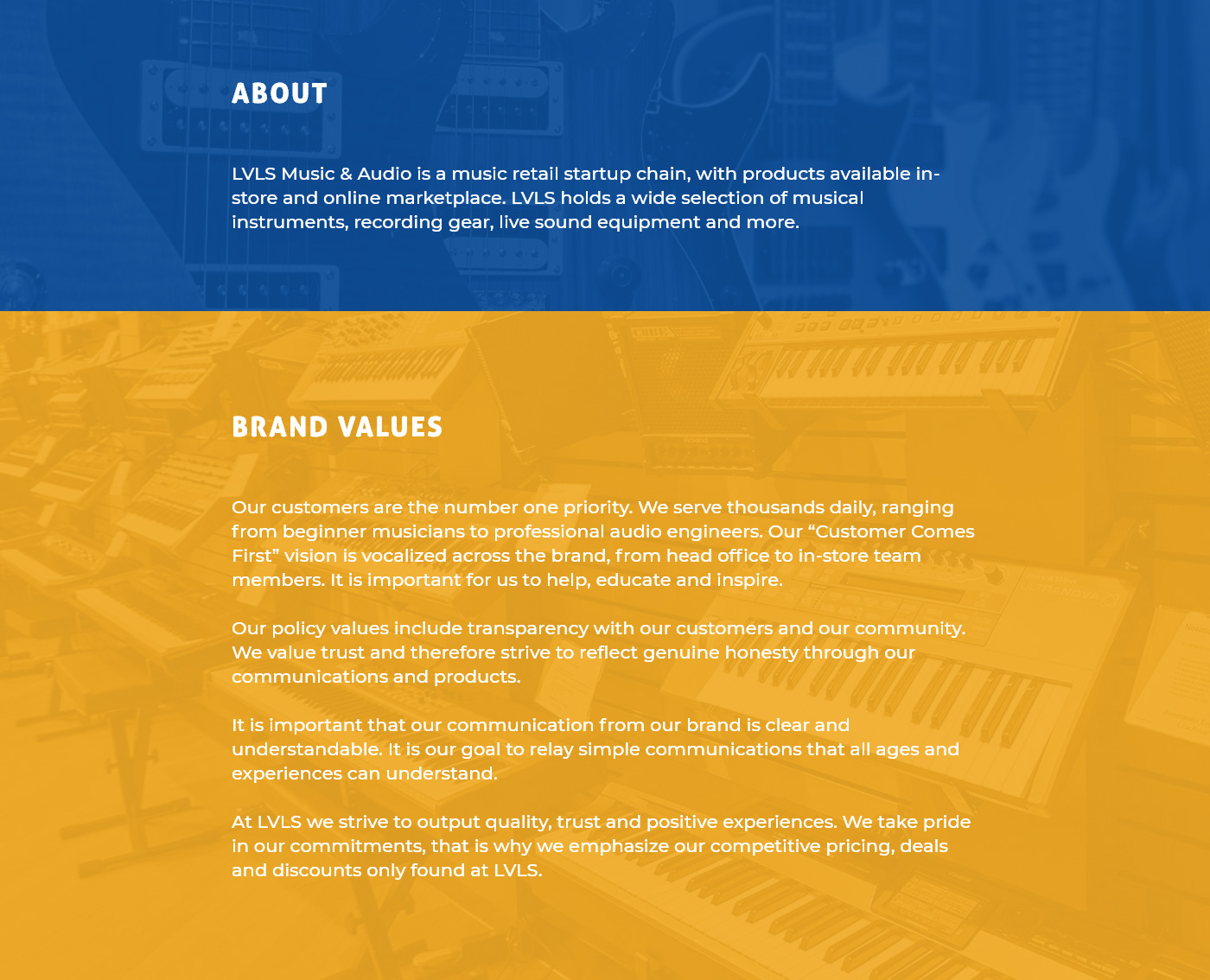 ABOUT

LVLS Music & Audio is a music retail startup chain, with products available in-store and online marketplace. LVLS holds a wide selection of musical instruments, recording gear, live sound equipment and more.

BRAND VALUES

Our customers are the number one priority. We serve thousands daily, ranging from beginner musicians to professional audio engineers. Our "Customer Comes First" vision is vocalized across the brand, from head office to in-store team members. It is important for us to help, educate and inspire.

Our policy values include transparency with our customers and our community. We value trust and therefore strive to reflect genuine honesty through our communications and products.

It is important that our communication from our brand is clear and understandable. It is our goal to relay simple communications that all ages and experiences can understand.

At LVLS we strive to output quality, trust and positive experiences. We take pride in our commitments, that is why we emphasize our competitive pricing, deals and discounts only found at LVLS.